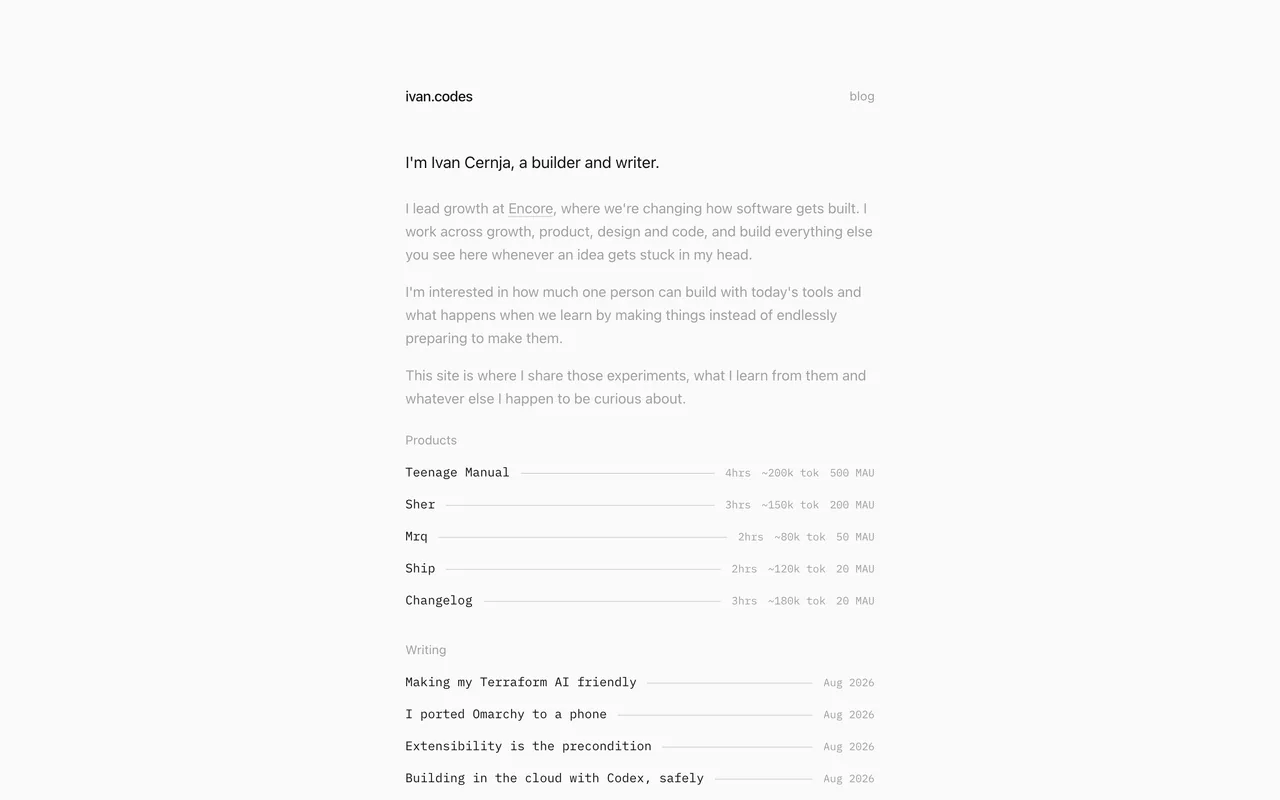 ivan.codes

blog

I'm Ivan Cernja, a builder and writer.

I lead growth at Encore, where we're changing how software gets built. I work across growth, product, design and code, and build everything else you see here whenever an idea gets stuck in my head.

I'm interested in how much one person can build with today's tools and what happens when we learn by making things instead of endlessly preparing to make them.

This site is where I share those experiments, what I learn from them and whatever else I happen to be curious about.

Products

Teenage Manual 4hrs ~200k tok 500 MAU

Sher 3hrs ~150k tok 200 MAU

Mrq 2hrs ~80k tok 50 MAU

Ship 2hrs ~120k tok 20 MAU

Changelog 3hrs ~180k tok 20 MAU

Writing

Making my Terraform AI friendly Aug 2026

I ported Omarchy to a phone Aug 2026

Extensibility is the precondition Aug 2026

Building in the cloud with Codex, safely Aug 2026